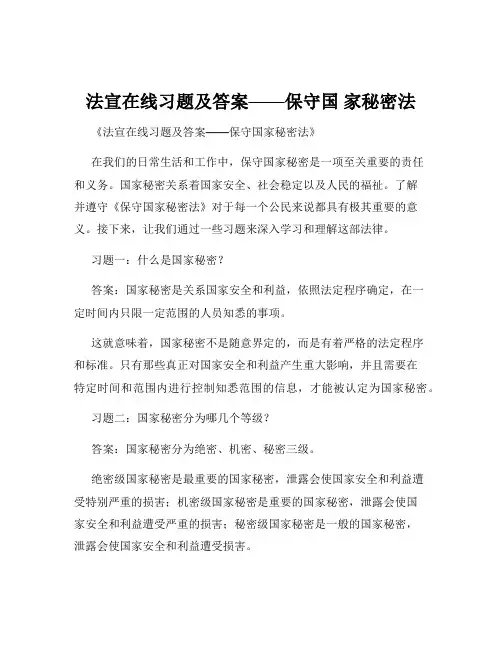 法宣在线习题及答案——保守国 家秘密法

《法宣在线习题及答案——保守国家秘密法》

在我们的日常生活和工作中，保守国家秘密是一项至关重要的责任和义务。国家秘密关系着国家安全、社会稳定以及人民的福祉。了解并遵守《保守国家秘密法》对于每一个公民来说都具有极其重要的意义。接下来，让我们通过一些习题来深入学习和理解这部法律。

习题一：什么是国家秘密？

答案：国家秘密是关系国家安全和利益，依照法定程序确定，在一定时间内只限一定范围的人员知悉的事项。

这就意味着，国家秘密不是随意界定的，而是有着严格的法定程序和标准。只有那些真正对国家安全和利益产生重大影响，并且需要在特定时间和范围内进行控制知悉范围的信息，才能被认定为国家秘密。

习题二：国家秘密分为哪几个等级？

答案：国家秘密分为绝密、机密、秘密三级。

绝密级国家秘密是最重要的国家秘密，泄露会使国家安全和利益遭受特别严重的损害；机密级国家秘密是重要的国家秘密，泄露会使国家安全和利益遭受严重的损害；秘密级国家秘密是一般的国家秘密，泄露会使国家安全和利益遭受损害。